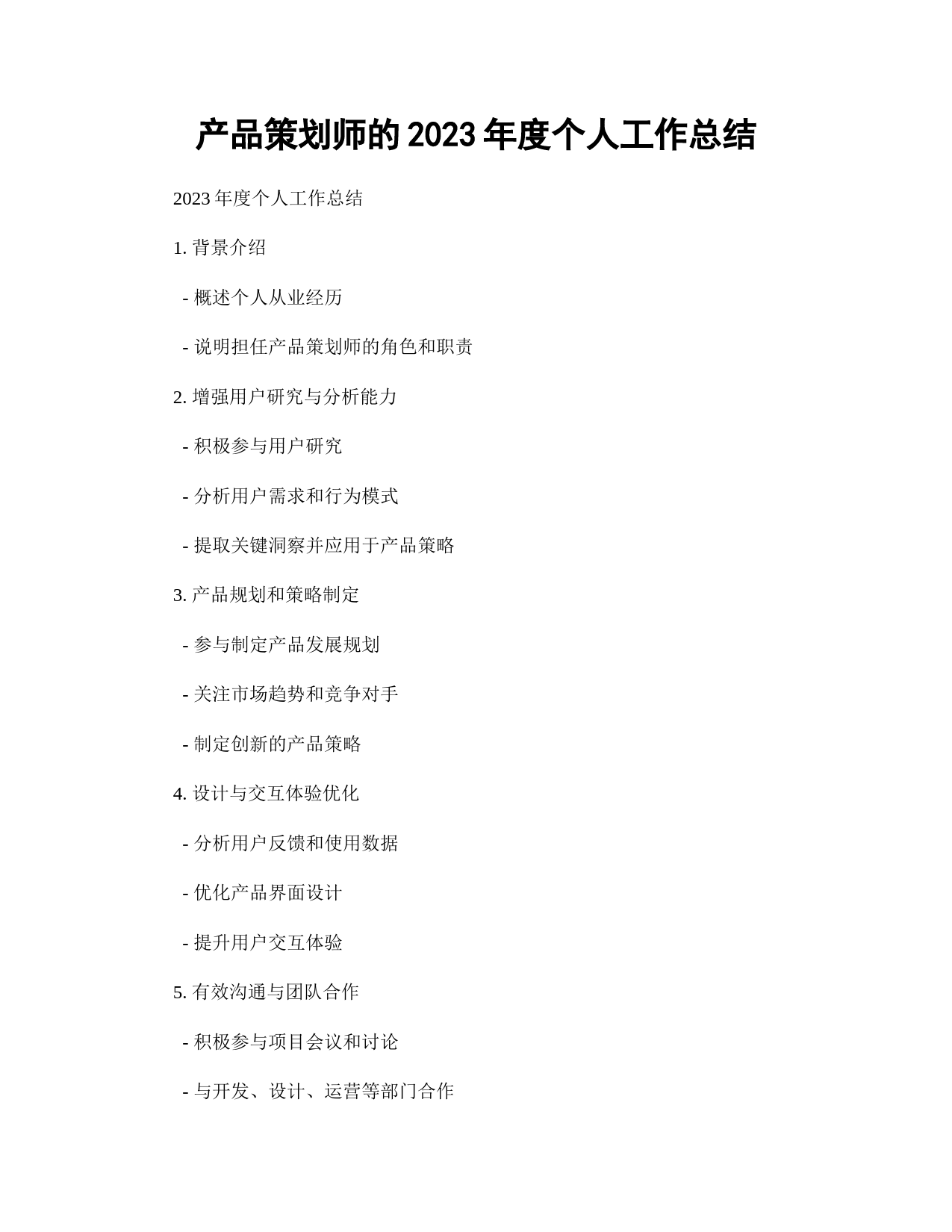 产品策划师的 2023 年度个人工作总结

2023 年度个人工作总结

1. 背景介绍

- 概述个人从业经历

- 说明担任产品策划师的角色和职责

2. 增强用户研究与分析能力

- 积极参与用户研究

- 分析用户需求和行为模式

- 提取关键洞察并应用于产品策略

3. 产品规划和策略制定

- 参与制定产品发展规划

- 关注市场趋势和竞争对手

- 制定创新的产品策略

4. 设计与交互体验优化

- 分析用户反馈和使用数据

- 优化产品界面设计

- 提升用户交互体验

5. 有效沟通与团队合作

- 积极参与项目会议和讨论

- 与开发、设计、运营等部门合作